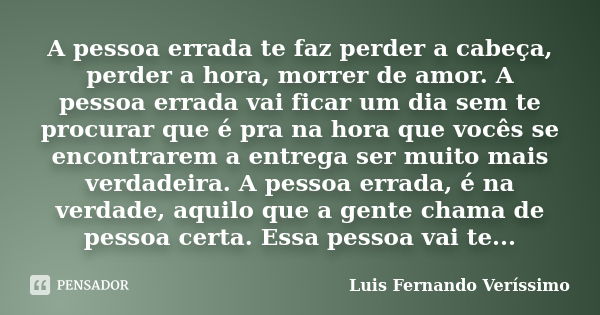 A pessoa errada te faz perder a cabeça, perder a hora, morrer de amor. A pessoa errada vai ficar um dia sem te procurar que é pra na hora que vocês se encontrarem a entrega ser muito mais verdadeira. A pessoa errada, é na verdade, aquilo que a gente chama de pessoa certa. Essa pessoa vai te...

PENSADOR

Luis Fernando Veríssimo